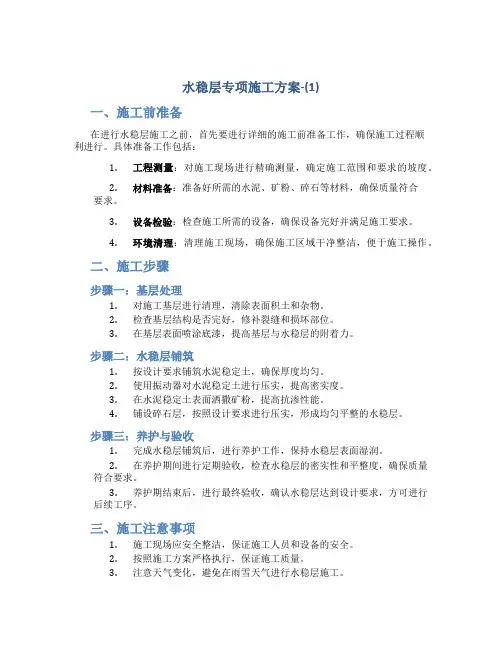 水稳层专项施工方案-(1)

一、施工前准备

在进行水稳层施工之前，首先要进行详细的施工前准备工作，确保施工过程顺利进行。具体准备工作包括：

1. 工程测量：对施工现场进行精确测量，确定施工范围和要求的坡度。

2. 材料准备：准备好所需的水泥、矿粉、碎石等材料，确保质量符合要求。

3. 设备检验：检查施工所需的设备，确保设备完好并满足施工要求。

4. 环境清理：清理施工现场，确保施工区域干净整洁，便于施工操作。

二、施工步骤

步骤一：基层处理

1. 对施工基层进行清理，清除表面积土和杂物。
2. 检查基层结构是否完好，修补裂缝和损坏部位。
3. 在基层表面喷涂底漆，提高基层与水稳层的附着力。

步骤二：水稳层铺筑

1. 按设计要求铺筑水泥稳定土，确保厚度均匀。
2. 使用振动器对水泥稳定土进行压实，提高密实度。
3. 在水泥稳定土表面洒撒矿粉，提高抗渗性能。
4. 铺设碎石层，按照设计要求进行压实，形成均匀平整的水稳层。

步骤三：养护与验收

1. 完成水稳层铺筑后，进行养护工作，保持水稳层表面湿润。
2. 在养护期间进行定期验收，检查水稳层的密实性和平整度，确保质量符合要求。
3. 养护期结束后，进行最终验收，确认水稳层达到设计要求，方可进行后续工序。

三、施工注意事项

1. 施工现场应安全整洁，保证施工人员和设备的安全。
2. 按照施工方案严格执行，保证施工质量。
3. 注意天气变化，避免在雨雪天气进行水稳层施工。